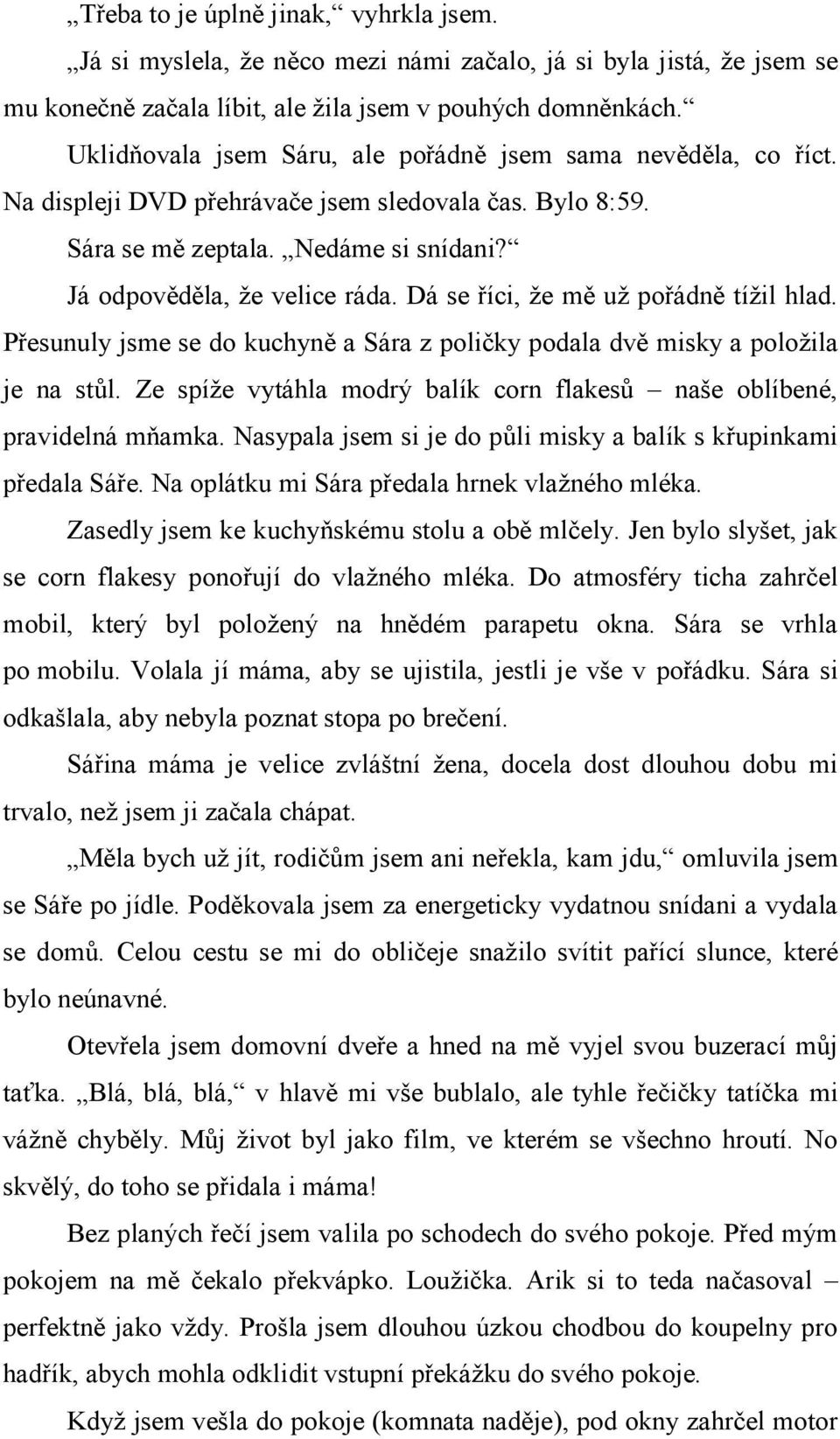 „Třeba to je úplně jinak,“ vyhrkla jsem.

„Já si myslela, že něco mezi námi začalo, já si byla jistá, že jsem se mu konečně začala líbit, ale žila jsem v pouhých domněnkách.“

Uklidňovala jsem Sáru, ale pořádně jsem sama nevěděla, co říct. Na displeji DVD přehrávače jsem sledovala čas. Bylo 8:59.

Sára se mě zeptala. „Nedáme si snídani?“

Já odpověděla, že velice ráda. Dá se říci, že mě už pořádně tížil hlad. Přesunuly jsme se do kuchyně a Sára z poličky podala dvě misky a položila je na stůl. Ze spíže vytáhla modrý balík corn flakesů – naše oblíbené, pravidelná mňamka. Nasypala jsem si je do půli misky a balík s křupinkami předala Sáře. Na oplátku mi Sára předala hrnek vlažného mléka.

Zasedly jsem ke kuchyňskému stolu a obě mlčely. Jen bylo slyšet, jak se corn flakesy ponořují do vlažného mléka. Do atmosféry ticha zahrčel mobil, který byl položený na hnědém parapetu okna. Sára se vrhla po mobilu. Volala jí máma, aby se ujistila, jestli je vše v pořádku. Sára si odkašlala, aby nebyla poznat stopa po brečení.

Sářina máma je velice zvláštní žena, docela dost dlouhou dobu mi trvalo, než jsem ji začala chápat.

„Měla bych už jít, rodičům jsem ani neřekla, kam jdu,“ omluvila jsem se Sáře po jídle. Poděkovala jsem za energeticky vydatnou snídani a vydala se domů. Celou cestu se mi do obličeje snažilo svítit pařící slunce, které bylo neúnavné.

Otevřela jsem domovní dveře a hned na mě vyjel svou buzerací můj taťka. „Blá, blá, blá,“ v hlavě mi vše bublalo, ale tyhle řečičky tatíčka mi vážně chyběly. Můj život byl jako film, ve kterém se všechno hroutí. No skvělý, do toho se přidala i máma!

Bez planých řečí jsem valila po schodech do svého pokoje. Před mým pokojem na mě čekalo překvápko. Loužička. Arik si to teda načasoval – perfektně jako vždy. Prošla jsem dlouhou úzkou chodbou do koupelny pro hadřík, abych mohla odklidit vstupní překážku do svého pokoje.

Když jsem vešla do pokoje (komnata naděje), pod okny zahrčel motor